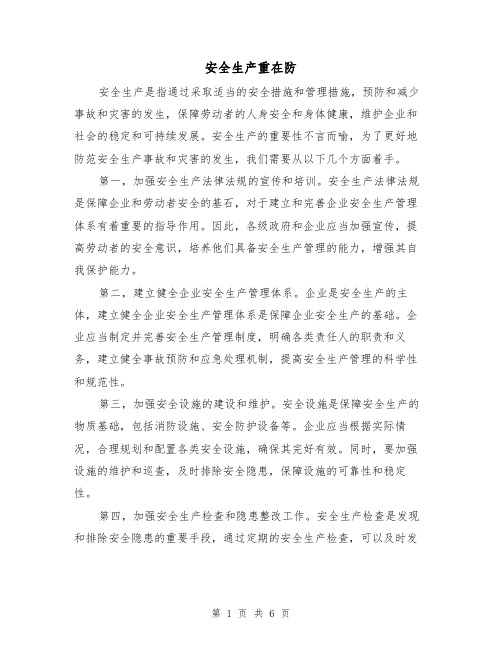 安全生产重在防

安全生产是指通过采取适当的安全措施和管理措施，预防和减少事故和灾害的发生，保障劳动者的人身安全和身体健康，维护企业和社会的稳定和可持续发展。安全生产的重要性不言而喻，为了更好地防范安全生产事故和灾害的发生，我们需要从以下几个方面着手。

第一，加强安全生产法律法规的宣传和培训。安全生产法律法规是保障企业和劳动者安全的基石，对于建立和完善企业安全生产管理体系有着重要的指导作用。因此，各级政府和企业应当加强宣传，提高劳动者的安全意识，培养他们具备安全生产管理的能力，增强其自我保护能力。

第二，建立健全企业安全生产管理体系。企业是安全生产的主体，建立健全企业安全生产管理体系是保障企业安全生产的基础。企业应当制定并完善安全生产管理制度，明确各类责任人的职责和义务，建立健全事故预防和应急处理机制，提高安全生产管理的科学性和规范性。

第三，加强安全设施的建设和维护。安全设施是保障安全生产的物质基础，包括消防设施、安全防护设备等。企业应当根据实际情况，合理规划和配置各类安全设施，确保其完好有效。同时，要加强设施的维护和巡查，及时排除安全隐患，保障设施的可靠性和稳定性。

第四，加强安全生产检查和隐患整改工作。安全生产检查是发现和排除安全隐患的重要手段，通过定期的安全生产检查，可以及时发

第 1 页 共 6 页